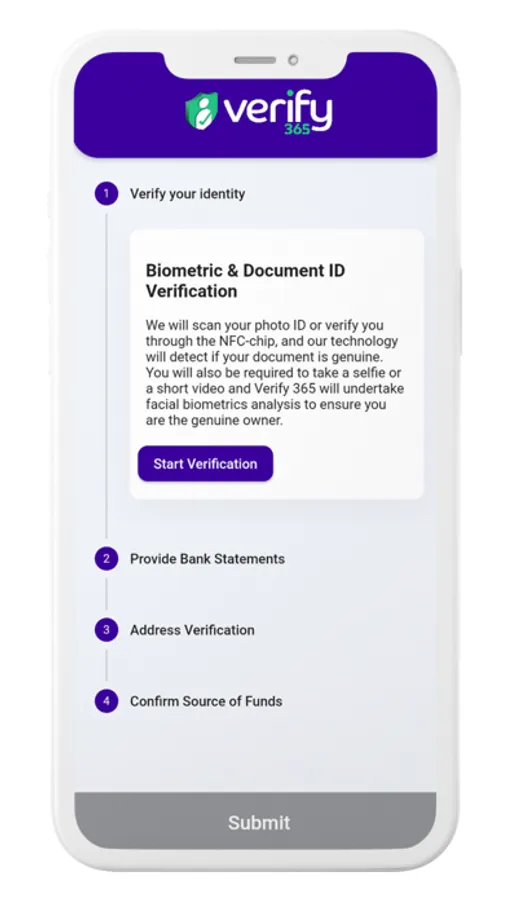 verify 365

1 Verify your identity

Biometric & Document ID Verification

We will scan your photo ID or verify you through the NFC-chip, and our technology will detect if your document is genuine. You will also be required to take a selfie or a short video and Verify 365 will undertake facial biometrics analysis to ensure you are the genuine owner.

Start Verification

2 Provide Bank Statements

3 Address Verification

4 Confirm Source of Funds

Submit